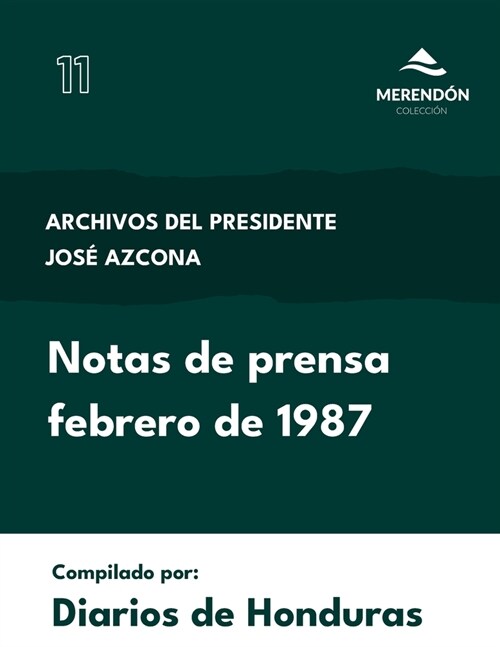 11

MERENDÓN
COLECCIÓN

ARCHIVOS DEL PRESIDENTE
JOSÉ AZCONA

Notas de prensa
febrero de 1987

Compilado por:
Diarios de Honduras